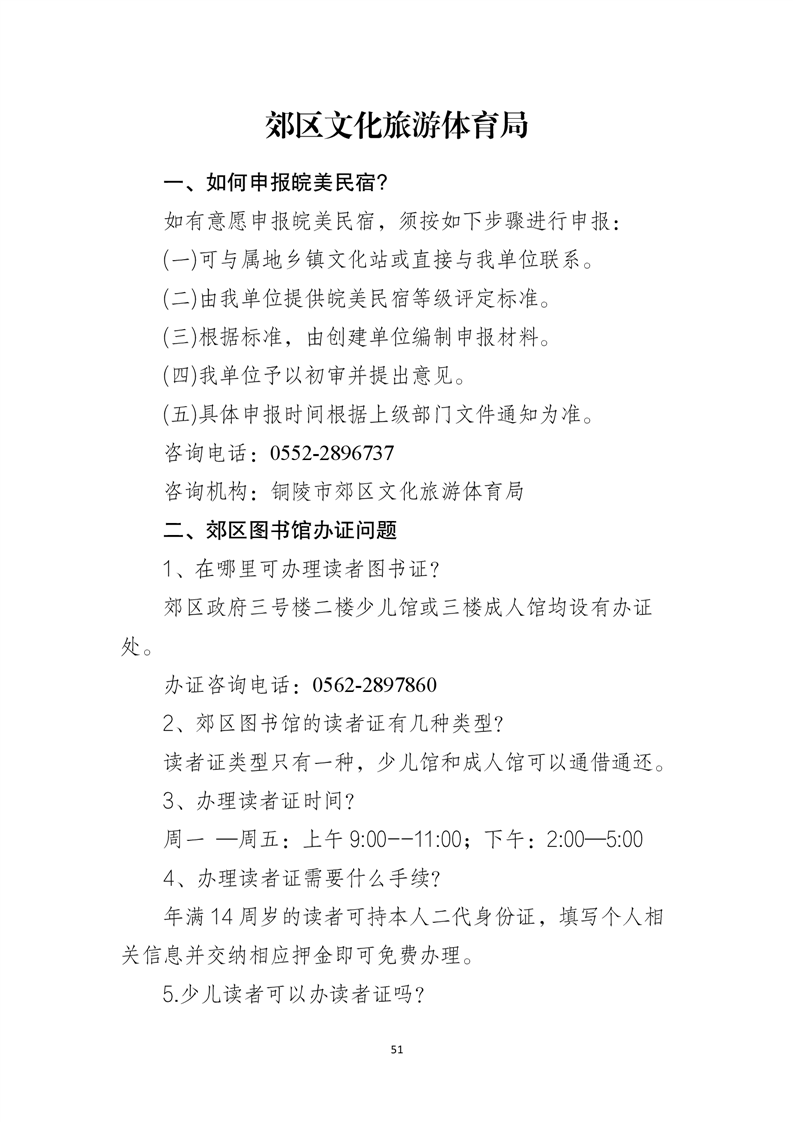 郊区文化旅游体育局

一、如何申报皖美民宿?

如有意愿申报皖美民宿，须按如下步骤进行申报：

(一)可与属地乡镇文化站或直接与我单位联系。

(二)由我单位提供皖美民宿等级评定标准。

(三)根据标准，由创建单位编制申报材料。

(四)我单位予以初审并提出意见。

(五)具体申报时间根据上级部门文件通知为准。

咨询电话：0552-2896737

咨询机构：铜陵市郊区文化旅游体育局

二、郊区图书馆办证问题

1、在哪里可办理读者图书证?

郊区政府三号楼二楼少儿馆或三楼成人馆均设有办证处。

办证咨询电话：0562-2897860

2、郊区图书馆的读者证有几种类型?

读者证类型只有一种，少儿馆和成人馆可以通借通还。

3、办理读者证时间?

周一 —周五：上午 9:00--11:00；下午：2:00—5:00

4、办理读者证需要什么手续?

年满 14 周岁的读者可持本人二代身份证，填写个人相关信息并交纳相应押金即可免费办理。

5.少儿读者可以办读者证吗?

51